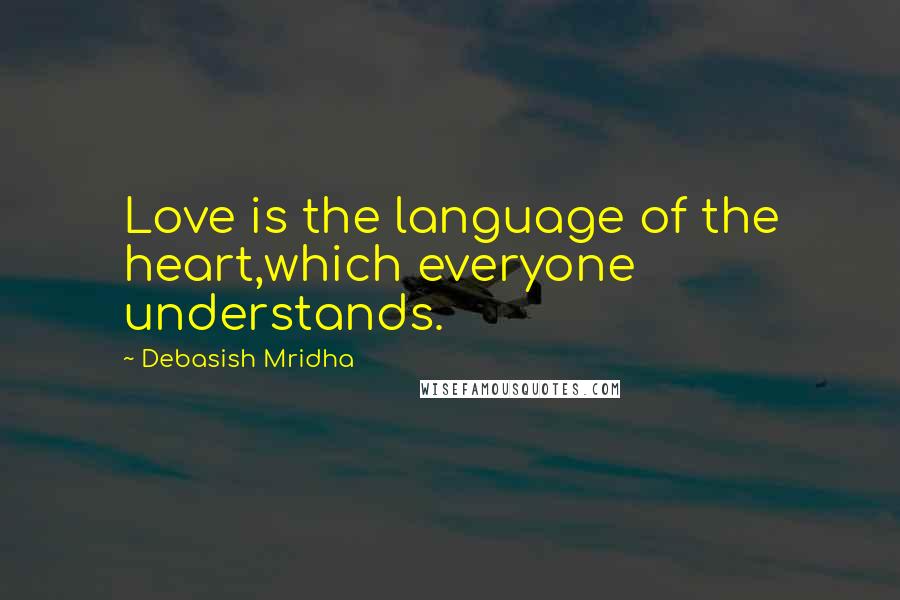 Love is the language of the heart,which everyone understands.

~ Debasish Mridha

WISEFAMOUSQUOTES.COM